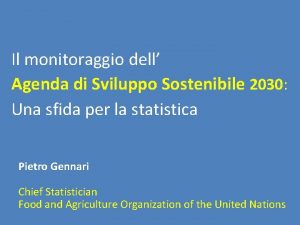 Il monitoraggio dell’
Agenda di Sviluppo Sostenibile 2030:
Una sfida per la statistica

Pietro Gennari

Chief Statistician
Food and Agriculture Organization of the United Nations